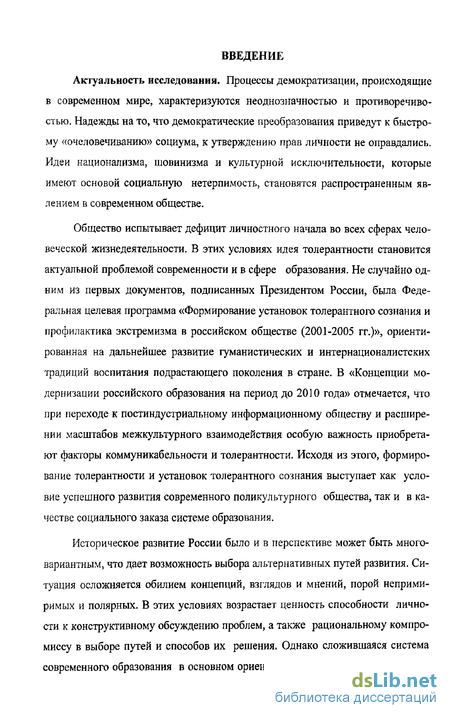 ВВЕДЕНИЕ

Актуальность исследования. Процессы демократизации, происходящие в современном мире, характеризуются неоднозначностью и противоречивостью. Надежды на то, что демократические преобразования приведут к быстрому «очеловечиванию» социума, к утверждению прав личности не оправдались. Идеи национализма, шовинизма и культурной исключительности, которые имеют основой социальную нетерпимость, становятся распространенным явлением в современном обществе.

Общество испытывает дефицит личностного начала во всех сферах человеческой жизнедеятельности. В этих условиях идея толерантности становится актуальной проблемой современности и в сфере образования. Не случайно одним из первых документов, подписанных Президентом России, была Федеральная целевая программа «Формирование установок толерантного сознания и профилактика экстремизма в российском обществе (2001-2005 гг.)», ориентированная на дальнейшее развитие гуманистических и интернационалистских традиций воспитания подрастающего поколения в стране. В «Концепции модернизации российского образования на период до 2010 года» отмечается, что при переходе к постиндустриальному информационному обществу и расширении масштабов межкультурного взаимодействия особую важность приобретают факторы коммуникабельности и толерантности. Исходя из этого, формирование толерантности и установок толерантного сознания выступает как условие успешного развития современного поликультурного общества, так и в качестве социального заказа системе образования.

Историческое развитие России было и в перспективе может быть многовариантным, что дает возможность выбора альтернативных путей развития. Ситуация осложняется обилием концепций, взглядов и мнений, порой непримиримых и полярных. В этих условиях возрастает ценность способности личности к конструктивному обсуждению проблем, а также рациональному компромиссу в выборе путей и способов их решения. Однако сложившаяся система современного образования в основном ориен

dsLib.net
библиотека диссертаций